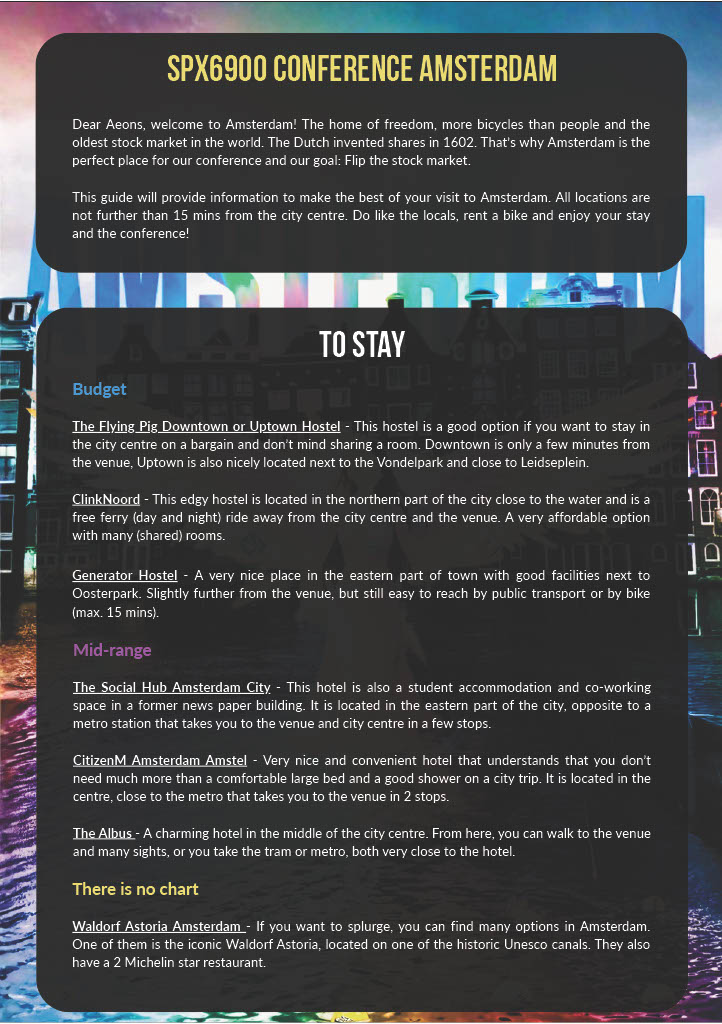 SPX6900 CONFERENCE AMSTERDAM

Dear Aeons, welcome to Amsterdam! The home of freedom, more bicycles than people and the oldest stock market in the world. The Dutch invented shares in 1602. That's why Amsterdam is the perfect place for our conference and our goal: Flip the stock market.

This guide will provide information to make the best of your visit to Amsterdam. All locations are not further than 15 mins from the city centre. Do like the locals, rent a bike and enjoy your stay and the conference!

TO STAY

Budget

The Flying Pig Downtown or Uptown Hostel - This hostel is a good option if you want to stay in the city centre on a bargain and don't mind sharing a room. Downtown is only a few minutes from the venue, Uptown is also nicely located next to the Vondelpark and close to Leidseplein.

ClinkNoord - This edgy hostel is located in the northern part of the city close to the water and is a free ferry (day and night) ride away from the city centre and the venue. A very affordable option with many (shared) rooms.

Generator Hostel - A very nice place in the eastern part of town with good facilities next to Oosterpark. Slightly further from the venue, but still easy to reach by public transport or by bike (max. 15 mins).

Mid-range

The Social Hub Amsterdam City - This hotel is also a student accommodation and co-working space in a former news paper building. It is located in the eastern part of the city, opposite to a metro station that takes you to the venue and city centre in a few stops.

CitizenM Amsterdam Amstel - Very nice and convenient hotel that understands that you don't need much more than a comfortable large bed and a good shower on a city trip. It is located in the centre, close to the metro that takes you to the venue in 2 stops.

The Albus - A charming hotel in the middle of the city centre. From here, you can walk to the venue and many sights, or you take the tram or metro, both very close to the hotel.

There is no chart

Waldorf Astoria Amsterdam - If you want to splurge, you can find many options in Amsterdam. One of them is the iconic Waldorf Astoria, located on one of the historic Unesco canals. They also have a 2 Michelin star restaurant.